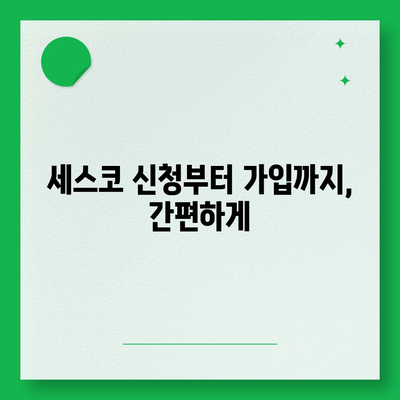 세스코 신청부터 가입까지,
간편하게